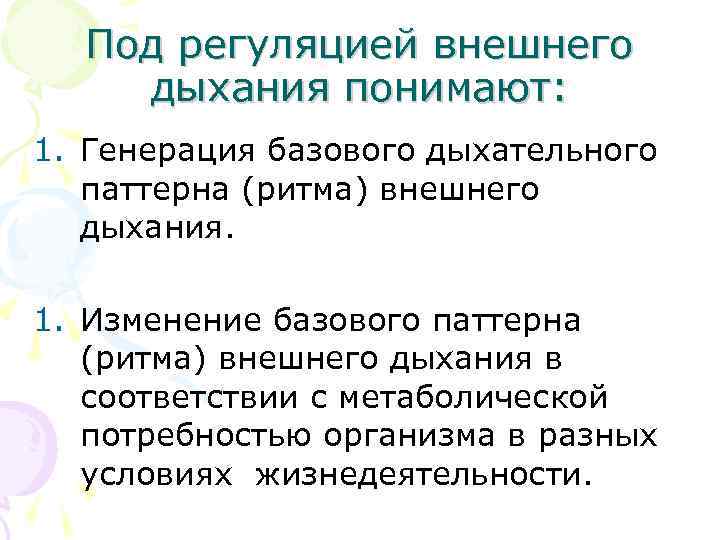 Под регуляцией внешнего дыхания понимают:

1. Генерация базового дыхательного паттерна (ритма) внешнего дыхания.

1. Изменение базового паттерна (ритма) внешнего дыхания в соответствии с метаболической потребностью организма в разных условиях жизнедеятельности.